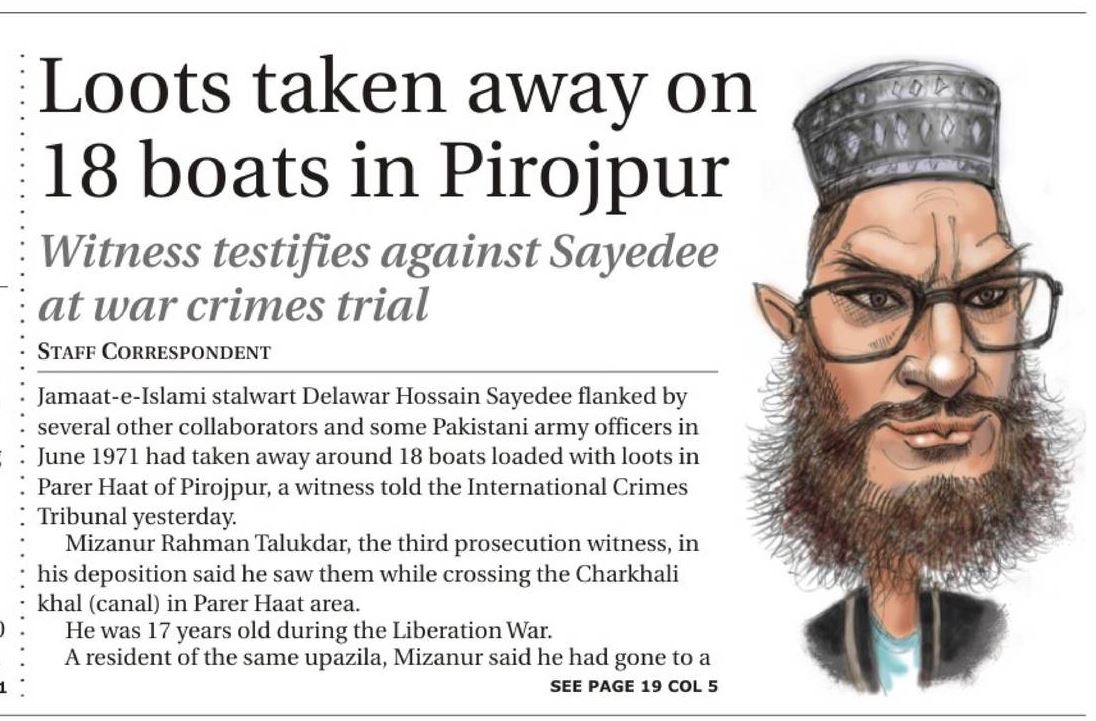 Loots taken away on 18 boats in Pirojpur

Witness testifies against Sayedee at war crimes trial

STAFF CORRESPONDENT

Jamaat-e-Islami stalwart Delawar Hossain Sayedee flanked by several other collaborators and some Pakistani army officers in June 1971 had taken away around 18 boats loaded with loots in Parer Haat of Pirojpur, a witness told the International Crimes Tribunal yesterday.

Mizanur Rahman Talukdar, the third prosecution witness, in his deposition said he saw them while crossing the Charkhali khal (canal) in Parer Haat area.

He was 17 years old during the Liberation War.

A resident of the same upazila, Mizanur said he had gone to a

SEE PAGE 19 COL 5